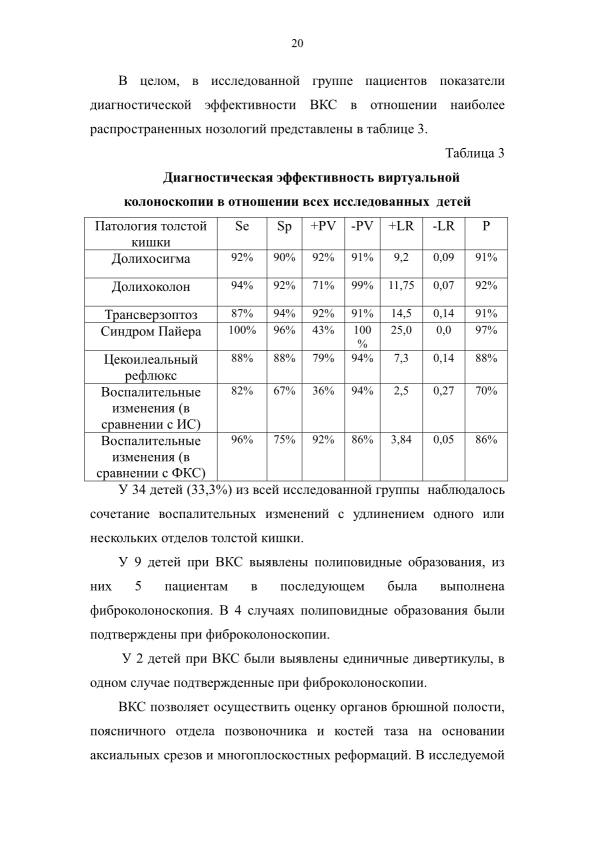 20

В целом, в исследованной группе пациентов показатели диагностической эффективности ВКС в отношении наиболее распространенных нозологий представлены в таблице 3.

Таблица 3

Диагностическая эффективность виртуальной колоноскопии в отношении всех исследованных детей

| Патология толстой кишки | Se | Sp | +PV | -PV | +LR | -LR | P |
|---|---|---|---|---|---|---|---|
| Долихосигма | 92% | 90% | 92% | 91% | 9,2 | 0,09 | 91% |
| Долихоколон | 94% | 92% | 71% | 99% | 11,75 | 0,07 | 92% |
| Трансверзоптоз | 87% | 94% | 92% | 91% | 14,5 | 0,14 | 91% |
| Синдром Пайера | 100% | 96% | 43% | 100 % | 25,0 | 0,0 | 97% |
| Цекоилеальный рефлюкс | 88% | 88% | 79% | 94% | 7,3 | 0,14 | 88% |
| Воспалительные изменения (в сравнении с ИС) | 82% | 67% | 36% | 94% | 2,5 | 0,27 | 70% |
| Воспалительные изменения (в сравнении с ФКС) | 96% | 75% | 92% | 86% | 3,84 | 0,05 | 86% |

У 34 детей (33,3%) из всей исследованной группы наблюдалось сочетание воспалительных изменений с удлинением одного или нескольких отделов толстой кишки.

У 9 детей при ВКС выявлены полиповидные образования, из них 5 пациентам в последующем была выполнена фиброколоноскопия. В 4 случаях полиповидные образования были подтверждены при фиброколоноскопии.

У 2 детей при ВКС были выявлены единичные дивертикулы, в одном случае подтвержденные при фиброколоноскопии.

ВКС позволяет осуществить оценку органов брюшной полости, поясничного отдела позвоночника и костей таза на основании аксиальных срезов и многоплоскостных реформаций. В исследуемой